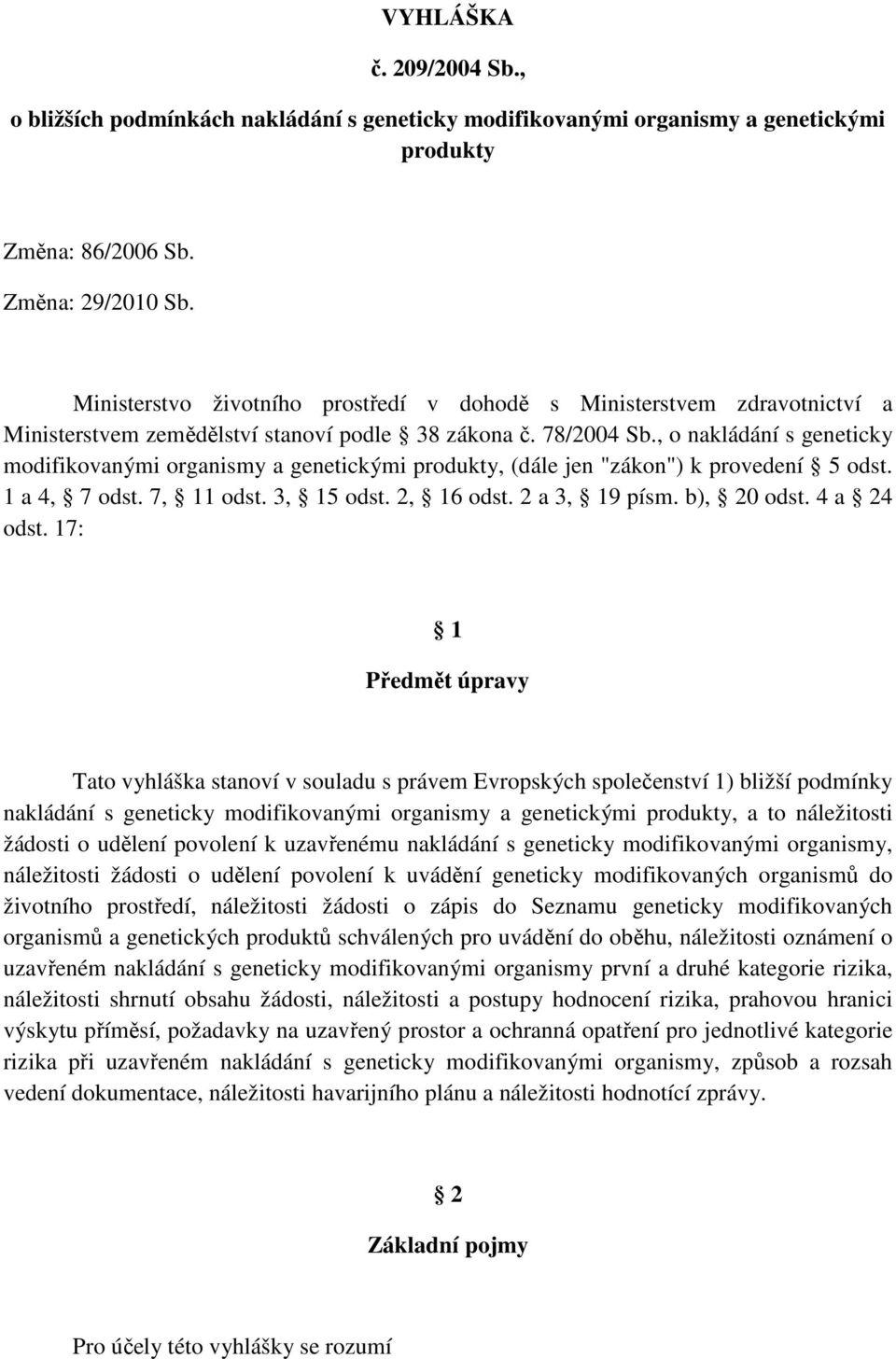 VYHLÁŠKA

č. 209/2004 Sb.,

o bližších podmínkách nakládání s geneticky modifikovanými organismy a genetickými produkty

Změna: 86/2006 Sb.

Změna: 29/2010 Sb.

Ministerstvo životního prostředí v dohodě s Ministerstvem zdravotnictví a Ministerstvem zemědělství stanoví podle § 38 zákona č. 78/2004 Sb., o nakládání s geneticky modifikovanými organismy a genetickými produkty, (dále jen "zákon") k provedení § 5 odst. 1 a 4, § 7 odst. 7, § 11 odst. 3, § 15 odst. 2, § 16 odst. 2 a 3, § 19 písm. b), § 20 odst. 4 a § 24 odst. 17:

§ 1

Předmět úpravy

Tato vyhláška stanoví v souladu s právem Evropských společenství 1) bližší podmínky nakládání s geneticky modifikovanými organismy a genetickými produkty, a to náležitosti žádosti o udělení povolení k uzavřenému nakládání s geneticky modifikovanými organismy, náležitosti žádosti o udělení povolení k uvádění geneticky modifikovaných organismů do životního prostředí, náležitosti žádosti o zápis do Seznamu geneticky modifikovaných organismů a genetických produktů schválených pro uvádění do oběhu, náležitosti oznámení o uzavřeném nakládání s geneticky modifikovanými organismy první a druhé kategorie rizika, náležitosti shrnutí obsahu žádosti, náležitosti a postupy hodnocení rizika, prahovou hranici výskytu příměsí, požadavky na uzavřený prostor a ochranná opatření pro jednotlivé kategorie rizika při uzavřeném nakládání s geneticky modifikovanými organismy, způsob a rozsah vedení dokumentace, náležitosti havarijního plánu a náležitosti hodnotící zprávy.

§ 2

Základní pojmy

Pro účely této vyhlášky se rozumí